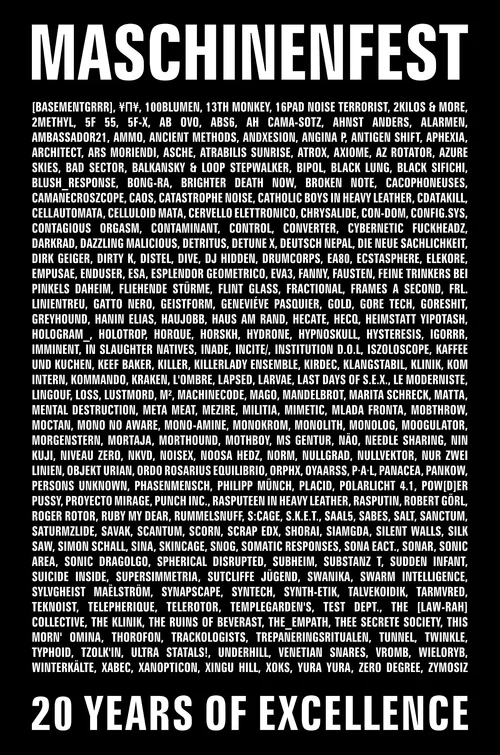 MASCHINENFEST

[BASEMENTGRRR], ¥П¥, 100BLUMEN, 13TH MONKEY, 16PAD NOISE TERRORIST, 2KILOS & MORE, 2METHYL, 5F 55, 5F-X, AB OVO, ABS6, AH CAMA-SOTZ, AHNST ANDERS, ALARMEN, AMBASSADOR21, AMMO, ANCIENT METHODS, ANDXESION, ANGINA P, ANTIGEN SHIFT, APHEXIA, ARCHITECT, ARS MORIENDI, ASCHE, ATRABILIS SUNRISE, ATROX, AXIOME, AZ ROTATOR, AZURE SKIES, BAD SECTOR, BALKANSKY & LOOP STEPWALKER, BIPOL, BLACK LUNG, BLACK SIFICHI, BLUSH_RESPONSE, BONG-RA, BRIGHTER DEATH NOW, BROKEN NOTE, CACOPHONEUSES, CAMANECROSZCOPE, CAOS, CATASTROPHE NOISE, CATHOLIC BOYS IN HEAVY LEATHER, CDATAKILL, CELLAUTOMATA, CELLULOID MATA, CERVELLO ELETTRONICO, CHRYSALIDE, CON-DOM, CONFIG.SYS, CONTAGIOUS ORGASM, CONTAMINANT, CONTROL, CONVERTER, CYBERNETIC FUCKHEADZ, DARKRAD, DAZZLING MALICIOUS, DETRITUS, DETUNE X, DEUTSCH NEPAL, DIE NEUE SACHLICHKEIT, DIRK GEIGER, DIRTY K, DISTEL, DIVE, DJ HIDDEN, DRUMCORPS, EA80, ECSTASPHERE, ELEKORE, EMPUSAE, ENDUSER, ESA, ESPLENDOR GEOMETRICO, EVA3, FANNY, FAUSTEN, FEINE TRINKERS BEI PINKELS DAHEIM, FLIEHENDE STÜRME, FLINT GLASS, FRACTIONAL, FRAMES A SECOND, FRL. LINIENTREU, GATTO NERO, GEISTFORM, GENEVIÉVE PASQUIER, GOLD, GORE TECH, GORESHIT, GREYHOUND, HANIN ELIAS, HAUJOBB, HAUS AM RAND, HECATE, HECQ, HEIMSTATT YIPOTASH, HOLOGRAM_, HOLOTROP, HORQUE, HORSKH, HYDRONE, HYPNOSKULL, HYSTERESIS, IGORRR, IMMINENT, IN SLAUGHTER NATIVES, INADE, INCITE/, INSTITUTION D.O.L, ISZOLOSCOPE, KAFFEE UND KUCHEN, KEEF BAKER, KILLER, KILLERLADY ENSEMBLE, KIRDEC, KLANGSTABIL, KLINIK, KOM INTERN, KOMMANDO, KRAKEN, L'OMBRE, LAPSED, LARVAE, LAST DAYS OF S.E.X., LE MODERNISTE, LINGOUF, LOSS, LUSTMORD, M², MACHINECODE, MAGO, MANDELBROT, MARITA SCHRECK, MATTA, MENTAL DESTRUCTION, META MEAT, MEZIRE, MILITIA, MIMETIC, MLADA FRONTA, MOBTHROW, MOCTAN, MONO NO AWARE, MONO-AMINE, MONOKROM, MONOLITH, MONOLOG, MOOGULATOR, MORGENSTERN, MORTAJA, MORTHOUND, MOTHBOY, MS GENTUR, NÃO, NEEDLE SHARING, NIN KUJI, NIVEAU ZERO, NKVD, NOISEX, NOOSA HEDZ, NORM, NULLGRAD, NULLVEKTOR, NUR ZWEI LINIEN, OBJEKT URIAN, ORDO ROSARIUS EQUILIBRIO, ORPHX, OYAARSS, P·A·L, PANACEA, PANKOW, PERSONS UNKNOWN, PHASENMENSCH, PHILIPP MÜNCH, PLACID, POLARLICHT 4.1, POW[D]ER PUSSY, PROYECTO MIRAGE, PUNCH INC., RASPUTEEN IN HEAVY LEATHER, RASPUTIN, ROBERT GÖRL, ROGER ROTOR, RUBY MY DEAR, RUMMELSNUFF, S:CAGE, S.K.E.T., SAAL5, SABES, SALT, SANCTUM, SATURMZLIDE, SAVAK, SCANTUM, SCORN, SCRAP EDX, SHORAI, SIAMGDA, SILENT WALLS, SILK SAW, SIMON SCHALL, SINA, SKINCAGE, SNOG, SOMATIC RESPONSES, SONA EACT., SONAR, SONIC AREA, SONIC DRAGOLGO, SPHERICAL DISRUPTED, SUBHEIM, SUBSTANZ T, SUDDEN INFANT, SUICIDE INSIDE, SUPERSIMMETRIA, SUTCLIFFE JÜGEND, SWANIKA, SWARM INTELLIGENCE, SYLVGHEIST MAËLSTRÖM, SYNAPSCAPE, SYNTECH, SYNTH-ETIK, TALVEKOIDIK, TARMVRED, TEKNOIST, TELEPHERIQUE, TELEROTOR, TEMPLEGARDEN'S, TEST DEPT., THE [LAW-RAH] COLLECTIVE, THE KLINIK, THE RUINS OF BEVERAST, THE_EMPATH, THEE SECRETE SOCIETY, THIS MORN' OMINA, THOROFON, TRACKOLOGISTS, TREPANERINGSRITUALEN, TUNNEL, TWINKLE, TYPHOID, TZOLK'IN, ULTRA STATALS!, UNDERHILL, VENETIAN SNARES, VROMB, WIELORYB, WINTERKÄLTE, XABEC, XANOPTICON, XINGU HILL, XOKS, YURA YURA, ZERO DEGREE, ZYMOSIZ

20 YEARS OF EXCELLENCE